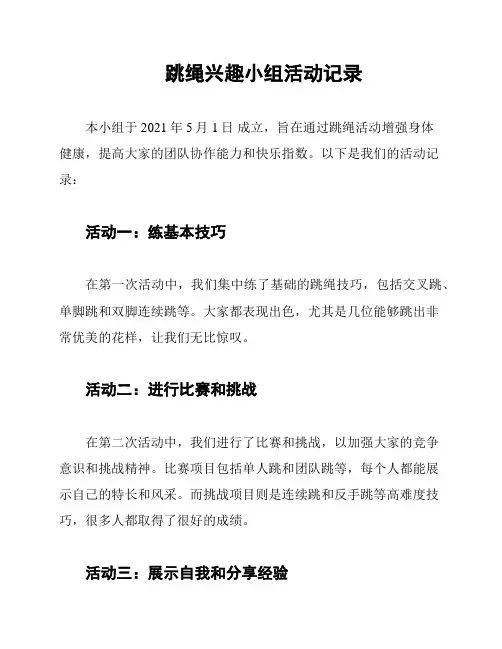 跳绳兴趣小组活动记录

本小组于 2021 年 5 月 1 日 成立，旨在通过跳绳活动增强身体健康，提高大家的团队协作能力和快乐指数。以下是我们的活动记录：

活动一：练基本技巧

在第一次活动中，我们集中练了基础的跳绳技巧，包括交叉跳、单脚跳和双脚连续跳等。大家都表现出色，尤其是几位能够跳出非常优美的花样，让我们无比惊叹。

活动二：进行比赛和挑战

在第二次活动中，我们进行了比赛和挑战，以加强大家的竞争意识和挑战精神。比赛项目包括单人跳和团队跳等，每个人都能展示自己的特长和风采。而挑战项目则是连续跳和反手跳等高难度技巧，很多人都取得了很好的成绩。

活动三：展示自我和分享经验